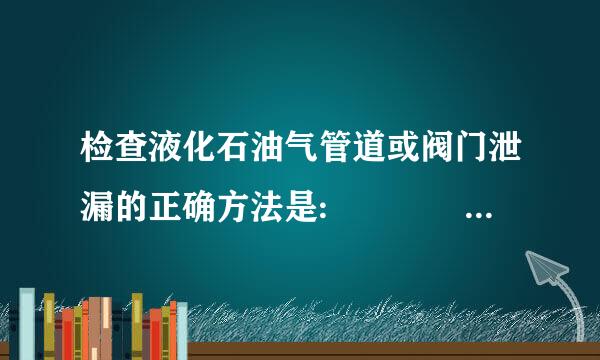 检查液化石油气管道或阀门泄漏的正确方法是:　　　　...